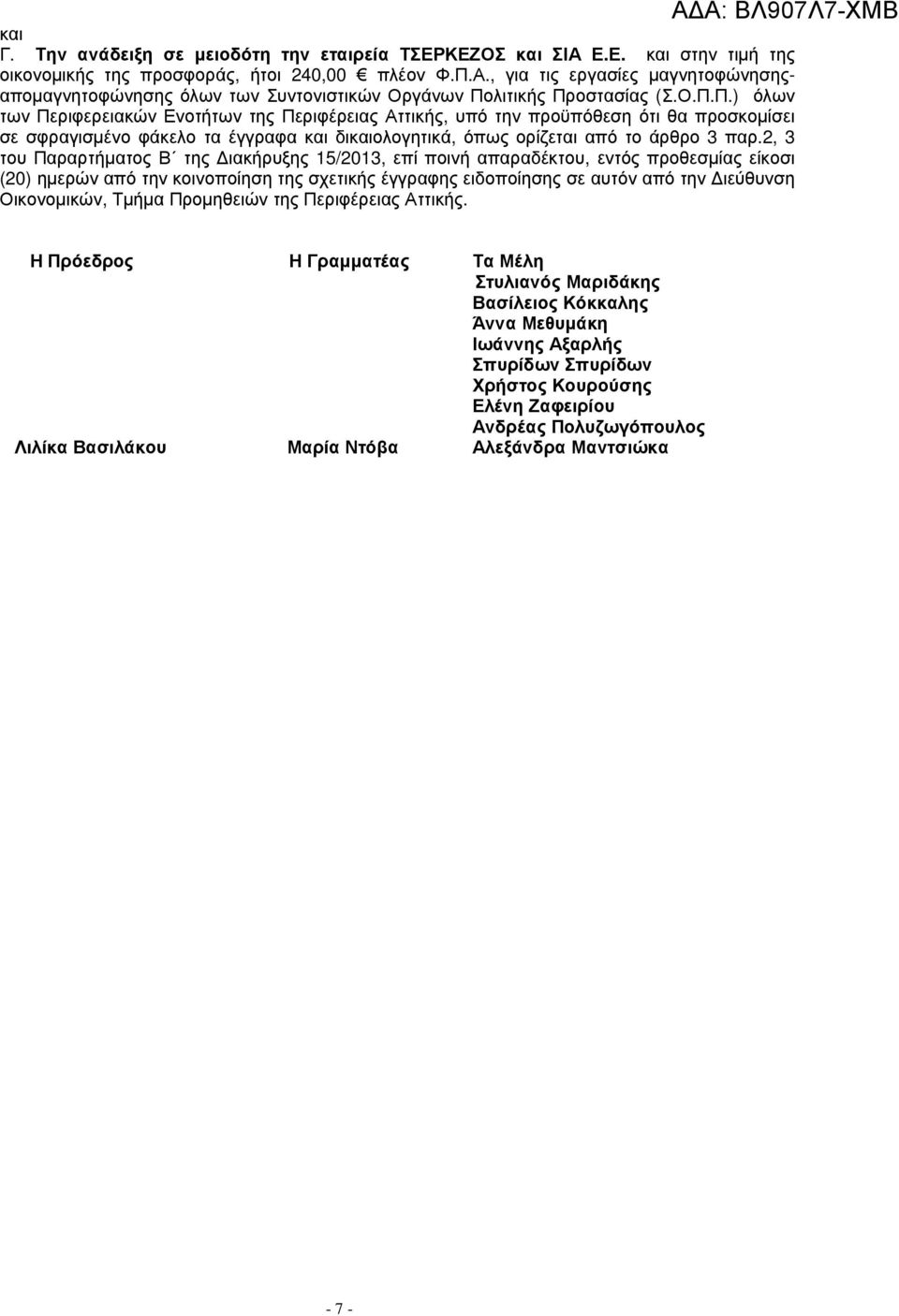 ΑΔΑ: ΒΛ907Λ7-ΧΜΒ

και
Γ. Την ανάδειξη σε μειοδότη την εταιρεία ΤΣΕΡΚΕΖΟΣ και ΣΙΑ Ε.Ε. και στην τιμή της οικονομικής της προσφοράς, ήτοι 240,00 € πλέον Φ.Π.Α., για τις εργασίες μαγνητοφώνησης-απομαγνητοφώνησης όλων των Συντονιστικών Οργάνων Πολιτικής Προστασίας (Σ.Ο.Π.Π.) όλων των Περιφερειακών Ενοτήτων της Περιφέρειας Αττικής, υπό την προϋπόθεση ότι θα προσκομίσει σε σφραγισμένο φάκελο τα έγγραφα και δικαιολογητικά, όπως ορίζεται από το άρθρο 3 παρ.2, 3 του Παραρτήματος Β΄ της Διακήρυξης 15/2013, επί ποινή απαραδέκτου, εντός προθεσμίας είκοσι (20) ημερών από την κοινοποίηση της σχετικής έγγραφης ειδοποίησης σε αυτόν από την Διεύθυνση Οικονομικών, Τμήμα Προμηθειών της Περιφέρειας Αττικής.

Η Πρόεδρος

Λιλίκα Βασιλάκου

Η Γραμματέας

Μαρία Ντόβα

Τα Μέλη
Στυλιανός Μαριδάκης
Βασίλειος Κόκκαλης
Άννα Μεθυμάκη
Ιωάννης Αξαρλής
Σπυρίδων Σπυρίδων
Χρήστος Κουρούσης
Ελένη Ζαφειρίου
Ανδρέας Πολυζωγόπουλος
Αλεξάνδρα Μαντσιώκα

- 7 -